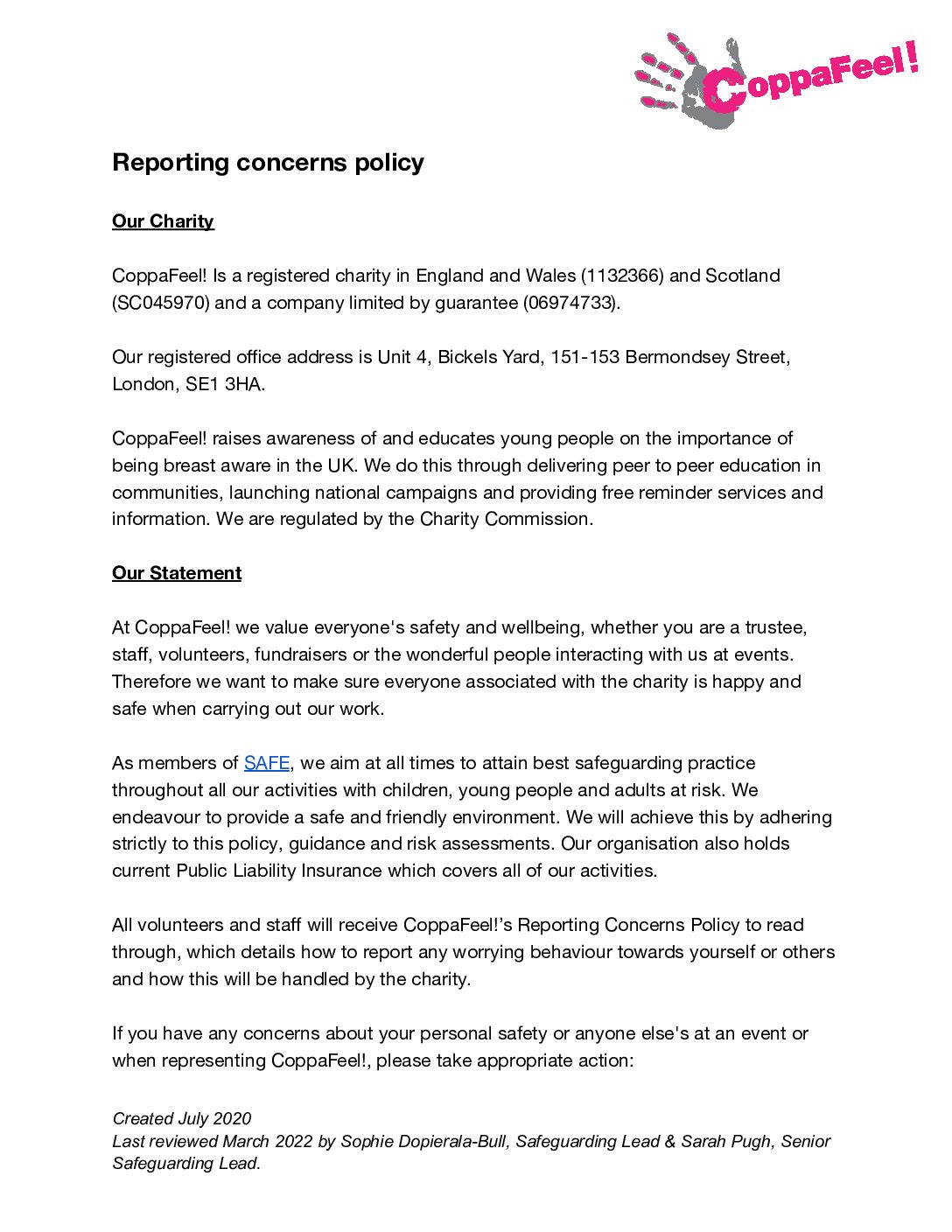 CoppaFeel!

Reporting concerns policy

Our Charity

CoppaFeel! Is a registered charity in England and Wales (1132366) and Scotland (SC045970) and a company limited by guarantee (06974733).

Our registered office address is Unit 4, Bickels Yard, 151-153 Bermondsey Street, London, SE1 3HA.

CoppaFeel! raises awareness of and educates young people on the importance of being breast aware in the UK. We do this through delivering peer to peer education in communities, launching national campaigns and providing free reminder services and information. We are regulated by the Charity Commission.

Our Statement

At CoppaFeel! we value everyone's safety and wellbeing, whether you are a trustee, staff, volunteers, fundraisers or the wonderful people interacting with us at events. Therefore we want to make sure everyone associated with the charity is happy and safe when carrying out our work.

As members of SAFE, we aim at all times to attain best safeguarding practice throughout all our activities with children, young people and adults at risk. We endeavour to provide a safe and friendly environment. We will achieve this by adhering strictly to this policy, guidance and risk assessments. Our organisation also holds current Public Liability Insurance which covers all of our activities.

All volunteers and staff will receive CoppaFeel!'s Reporting Concerns Policy to read through, which details how to report any worrying behaviour towards yourself or others and how this will be handled by the charity.

If you have any concerns about your personal safety or anyone else's at an event or when representing CoppaFeel!, please take appropriate action:

Created July 2020
Last reviewed March 2022 by Sophie Dopierala-Bull, Safeguarding Lead & Sarah Pugh, Senior Safeguarding Lead.